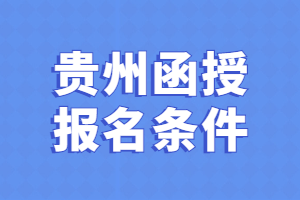 贵州函授
报名条件